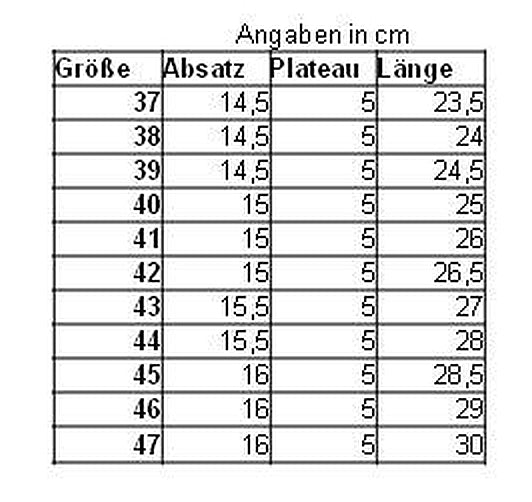 Angaben in cm

| Größe | Absatz | Plateau | Länge |
|---|---|---|---|
| 37 | 14,5 | 5 | 23,5 |
| 38 | 14,5 | 5 | 24 |
| 39 | 14,5 | 5 | 24,5 |
| 40 | 15 | 5 | 25 |
| 41 | 15 | 5 | 26 |
| 42 | 15 | 5 | 26,5 |
| 43 | 15,5 | 5 | 27 |
| 44 | 15,5 | 5 | 28 |
| 45 | 16 | 5 | 28,5 |
| 46 | 16 | 5 | 29 |
| 47 | 16 | 5 | 30 |